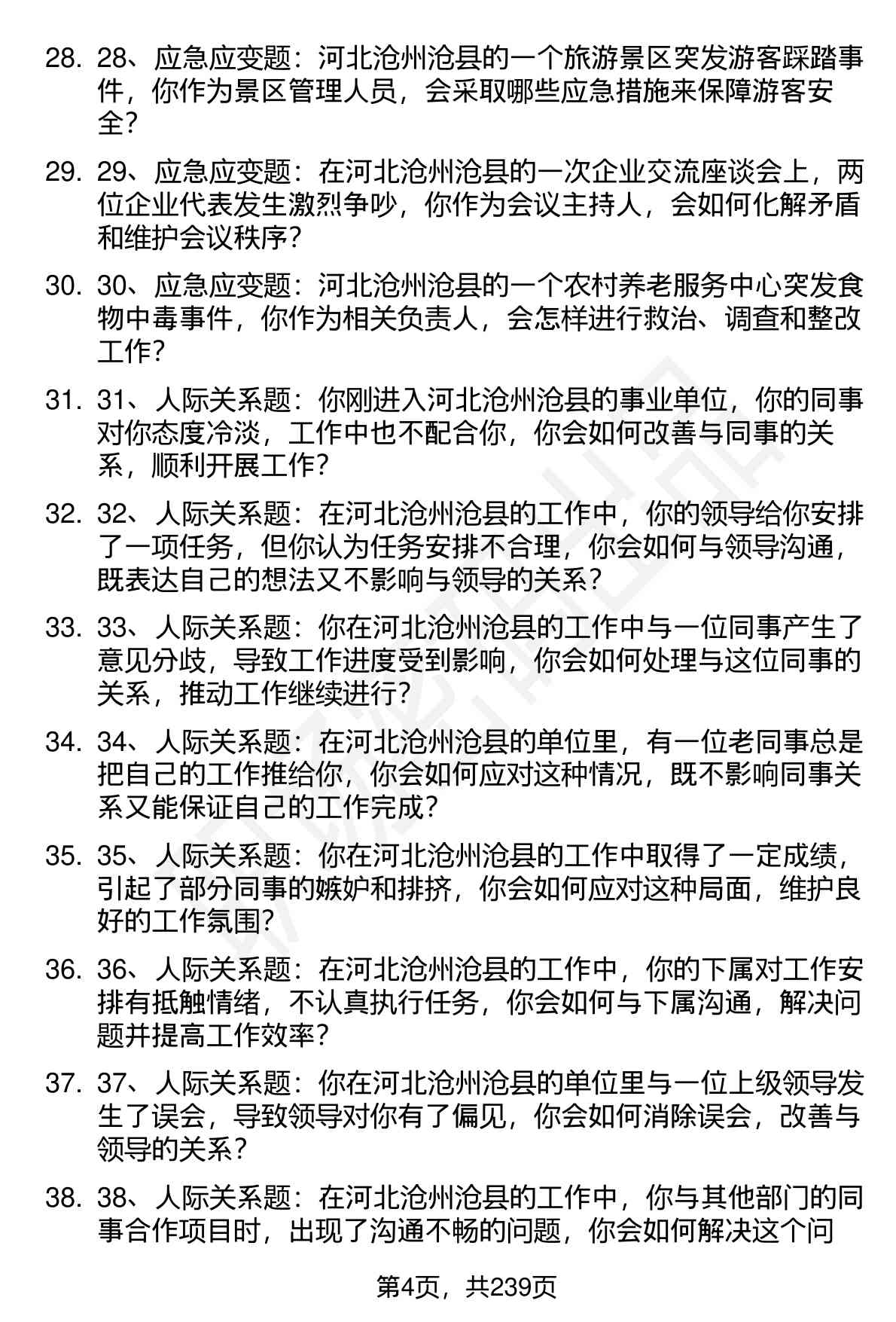 28. 28、应急应变题：河北沧州沧县的一个旅游景区突发游客踩踏事件，你作为景区管理人员，会采取哪些应急措施来保障游客安全？

29. 29、应急应变题：在河北沧州沧县的一次企业交流座谈会上，两位企业代表发生激烈争吵，你作为会议主持人，会如何化解矛盾和维护会议秩序？

30. 30、应急应变题：河北沧州沧县的一个农村养老服务中心突发食物中毒事件，你作为相关负责人，会怎样进行救治、调查和整改工作？

31. 31、人际关系题：你刚进入河北沧州沧县的事业单位，你的同事对你态度冷淡，工作中也不配合你，你会如何改善与同事的关系，顺利开展工作？

32. 32、人际关系题：在河北沧州沧县的工作中，你的领导给你安排了一项任务，但你认为任务安排不合理，你会如何与领导沟通，既表达自己的想法又不影响与领导的关系？

33. 33、人际关系题：你在河北沧州沧县的工作中与一位同事产生了意见分歧，导致工作进度受到影响，你会如何处理与这位同事的关系，推动工作继续进行？

34. 34、人际关系题：在河北沧州沧县的单位里，有一位老同事总是把自己的工作推给你，你会如何应对这种情况，既不影响同事关系又能保证自己的工作完成？

35. 35、人际关系题：你在河北沧州沧县的工作中取得了一定成绩，引起了部分同事的嫉妒和排挤，你会如何应对这种局面，维护良好的工作氛围？

36. 36、人际关系题：在河北沧州沧县的工作中，你的下属对工作安排有抵触情绪，不认真执行任务，你会如何与下属沟通，解决问题并提高工作效率？

37. 37、人际关系题：你在河北沧州沧县的单位里与一位上级领导发生了误会，导致领导对你有了偏见，你会如何消除误会，改善与领导的关系？

38. 38、人际关系题：在河北沧州沧县的工作中，你与其他部门的同事合作项目时，出现了沟通不畅的问题，你会如何解决这个问

第4页，共239页